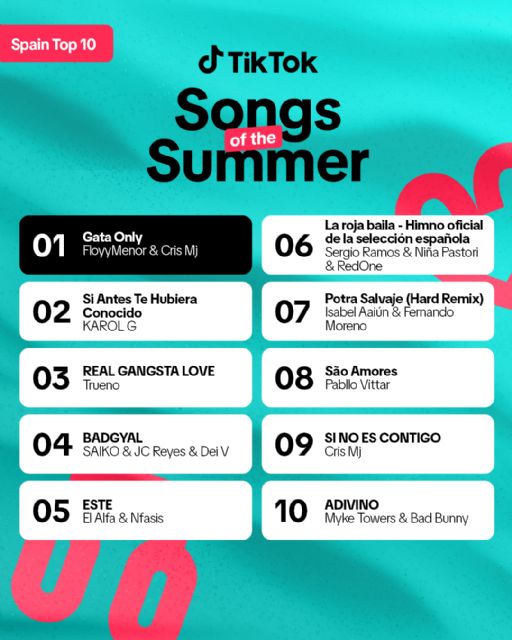 Spain Top 10

TikTok

Songs
of the
Summer

01
Gata Only
FloyyMenor & Cris Mj

02
Si Antes Te Hubiera Conocido
KAROL G

03
REAL GANGSTA LOVE
Trueno

04
BADGYAL
SAIKO & JC Reyes & Dei V

05
ESTE
El Alfa & Nfasis

06
La roja baila - Himno oficial de la selección española
Sergio Ramos & Niña Pastori & RedOne

07
Potra Salvaje (Hard Remix)
Isabel Aaiún & Fernando Moreno

08
São Amores
Pabllo Vittar

09
SI NO ES CONTIGO
Cris Mj

10
ADIVINO
Myke Towers & Bad Bunny